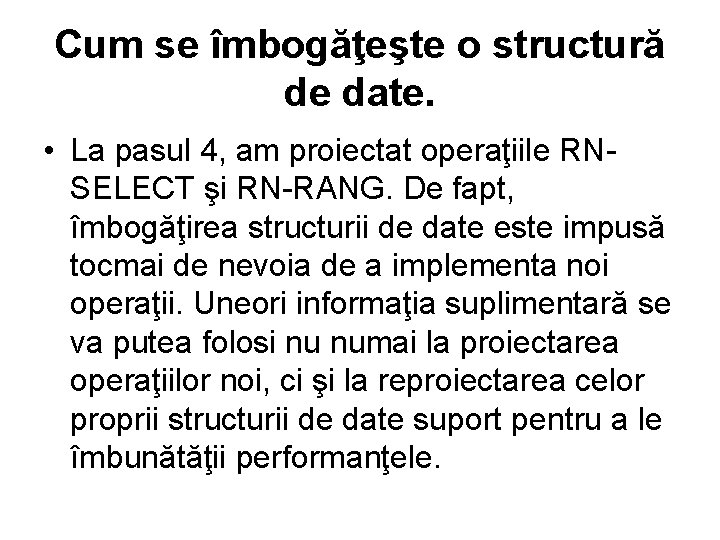 Cum se îmbogăţeşte o structură de date.

• La pasul 4, am proiectat operaţiile RN-SELECT şi RN-RANG. De fapt, îmbogăţirea structurii de date este impusă tocmai de nevoia de a implementa noi operaţii. Uneori informaţia suplimentară se va putea folosi nu numai la proiectarea operaţiilor noi, ci şi la reproiectarea celor proprii structurii de date suport pentru a le îmbunătăţii performanţele.